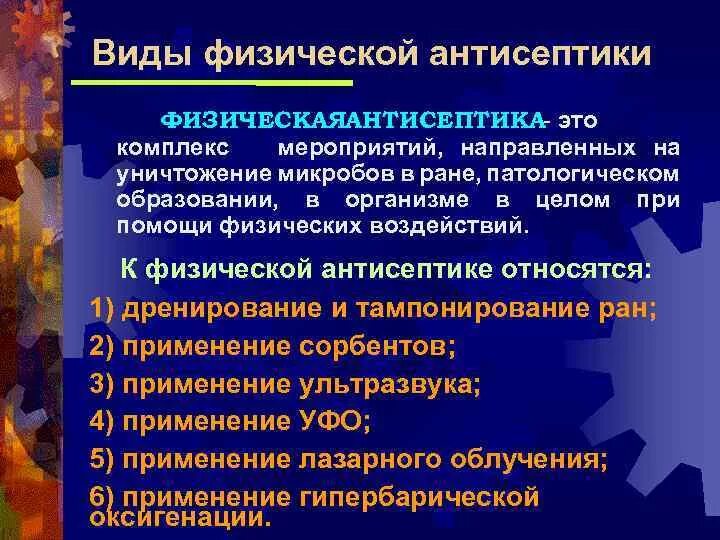 Виды физической антисептики

ФИЗИЧЕСКАЯАНТИСЕПТИКА- это комплекс мероприятий, направленных на уничтожение микробов в ране, патологическом образовании, в организме в целом при помощи физических воздействий.

К физической антисептике относятся:
1) дренирование и тампонирование ран;
2) применение сорбентов;
3) применение ультразвука;
4) применение УФО;
5) применение лазарного облучения;
6) применение гипербарической оксигенации.